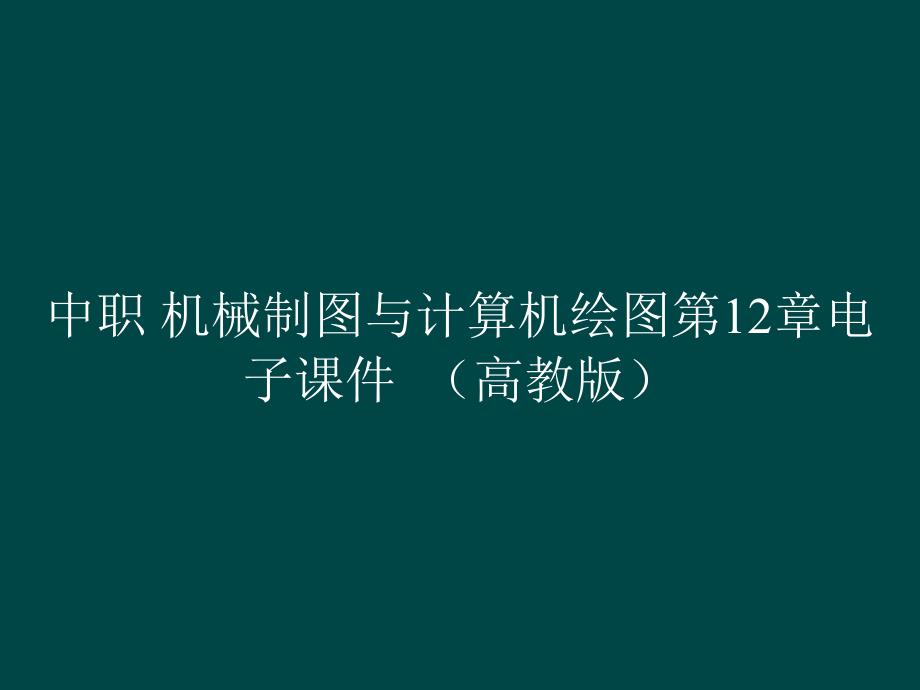 中职 机械制图与计算机绘图第12章电子课件 （高教版）